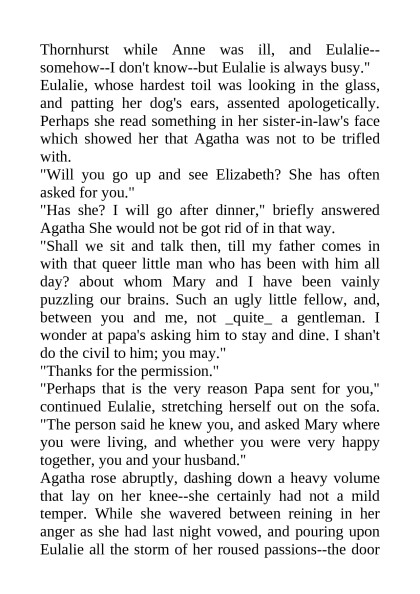 Thornhurst while Anne was ill, and Eulalie--somehow--I don't know--but Eulalie is always busy."
Eulalie, whose hardest toil was looking in the glass, and patting her dog's ears, assented apologetically. Perhaps she read something in her sister-in-law's face which showed her that Agatha was not to be trifled with.
"Will you go up and see Elizabeth? She has often asked for you."
"Has she? I will go after dinner," briefly answered Agatha She would not be got rid of in that way.
"Shall we sit and talk then, till my father comes in with that queer little man who has been with him all day? about whom Mary and I have been vainly puzzling our brains. Such an ugly little fellow, and, between you and me, not _quite_ a gentleman. I wonder at papa's asking him to stay and dine. I shan't do the civil to him; you may."
"Thanks for the permission."
"Perhaps that is the very reason Papa sent for you," continued Eulalie, stretching herself out on the sofa. "The person said he knew you, and asked Mary where you were living, and whether you were very happy together, you and your husband."
Agatha rose abruptly, dashing down a heavy volume that lay on her knee--she certainly had not a mild temper. While she wavered between reining in her anger as she had last night vowed, and pouring upon Eulalie all the storm of her roused passions--the door